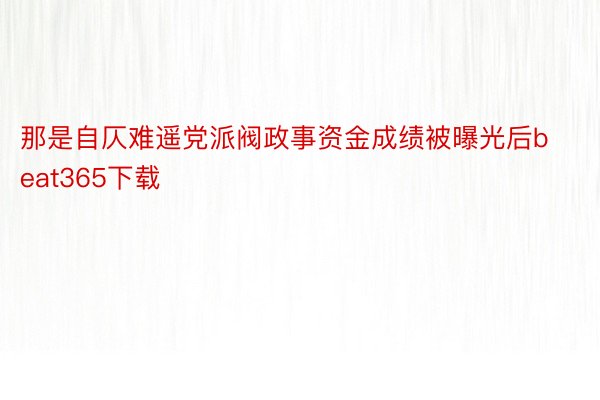 那是自仄难遥党派阀政事资金成绩被曝光后beat365下载